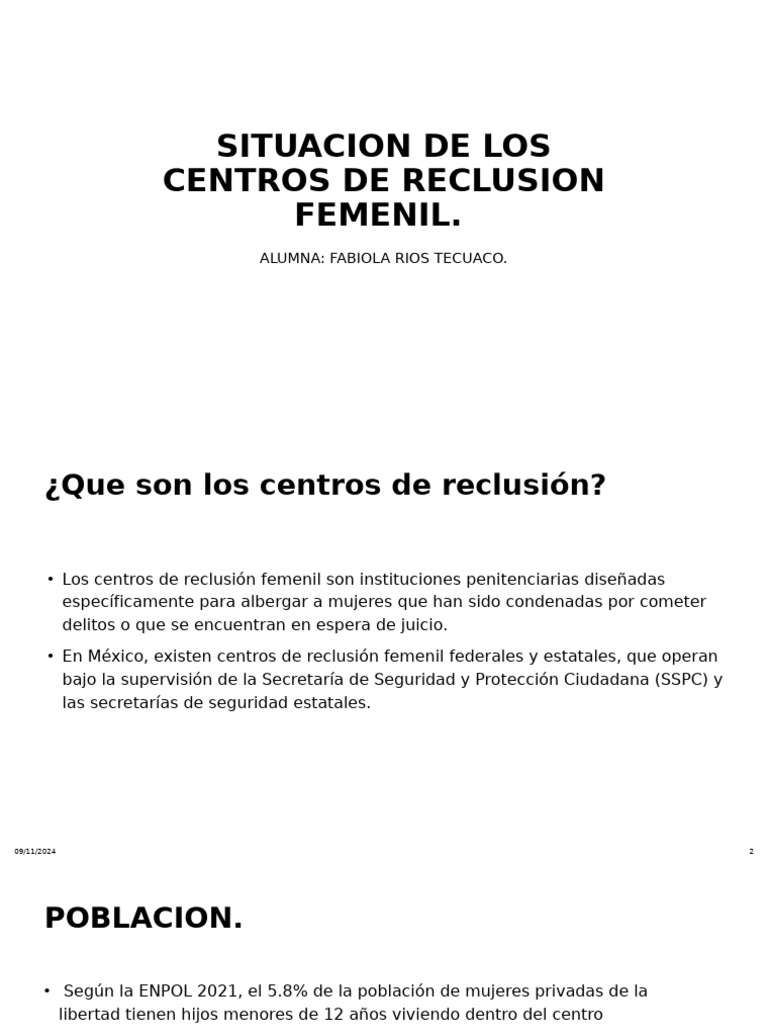 SITUACION DE LOS CENTROS DE RECLUSION FEMENIL.

ALUMNA: FABIOLA RIOS TECUACO.

¿Que son los centros de reclusión?

• Los centros de reclusión femenil son instituciones penitenciarias diseñadas específicamente para albergar a mujeres que han sido condenadas por cometer delitos o que se encuentran en espera de juicio.

• En México, existen centros de reclusión femenil federales y estatales, que operan bajo la supervisión de la Secretaría de Seguridad y Protección Ciudadana (SSPC) y las secretarías de seguridad estatales.

09/11/2024

2

POBLACION.

• Según la ENPOL 2021, el 5.8% de la población de mujeres privadas de la libertad tienen hijos menores de 12 años viviendo dentro del centro